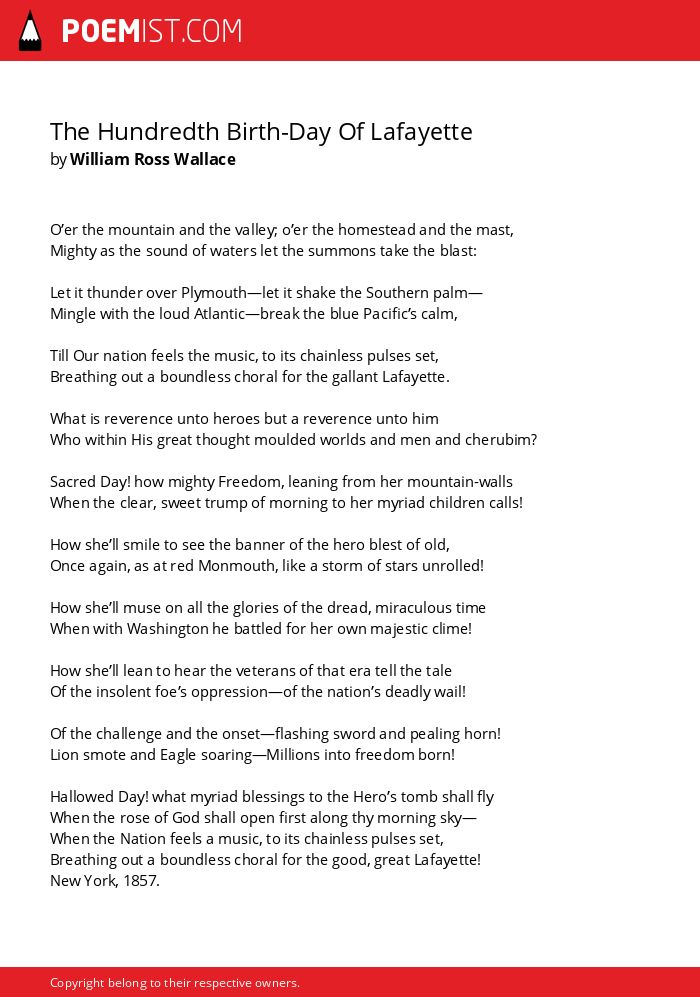 POEMIST.COM

The Hundredth Birth-Day Of Lafayette
by William Ross Wallace

O'er the mountain and the valley; o'er the homestead and the mast,
Mighty as the sound of waters let the summons take the blast:

Let it thunder over Plymouth—let it shake the Southern palm—
Mingle with the loud Atlantic—break the blue Pacific's calm,

Till Our nation feels the music, to its chainless pulses set,
Breathing out a boundless choral for the gallant Lafayette.

What is reverence unto heroes but a reverence unto him
Who within His great thought moulded worlds and men and cherubim?

Sacred Day! how mighty Freedom, leaning from her mountain-walls
When the clear, sweet trump of morning to her myriad children calls!

How she'll smile to see the banner of the hero blest of old,
Once again, as at red Monmouth, like a storm of stars unrolled!

How she'll muse on all the glories of the dread, miraculous time
When with Washington he battled for her own majestic clime!

How she'll lean to hear the veterans of that era tell the tale
Of the insolent foe's oppression—of the nation's deadly wail!

Of the challenge and the onset—flashing sword and pealing horn!
Lion smote and Eagle soaring—Millions into freedom born!

Hallowed Day! what myriad blessings to the Hero's tomb shall fly
When the rose of God shall open first along thy morning sky—
When the Nation feels a music, to its chainless pulses set,
Breathing out a boundless choral for the good, great Lafayette!
New York, 1857.

Copyright belong to their respective owners.